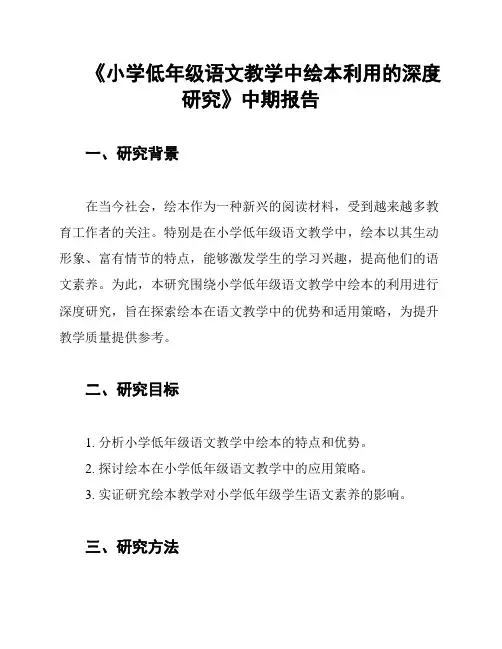 《小学低年级语文教学中绘本利用的深度研究》中期报告

一、研究背景

在当今社会，绘本作为一种新兴的阅读材料，受到越来越多教育工作者的关注。特别是在小学低年级语文教学中，绘本以其生动形象、富有情节的特点，能够激发学生的学习兴趣，提高他们的语文素养。为此，本研究围绕小学低年级语文教学中绘本的利用进行深度研究，旨在探索绘本在语文教学中的优势和适用策略，为提升教学质量提供参考。

二、研究目标

1. 分析小学低年级语文教学中绘本的特点和优势。

2. 探讨绘本在小学低年级语文教学中的应用策略。

3. 实证研究绘本教学对小学低年级学生语文素养的影响。

三、研究方法